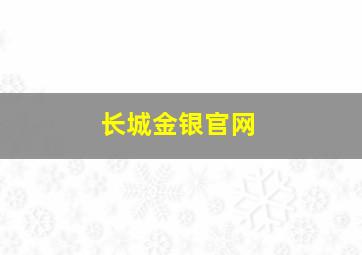 长城金银官网